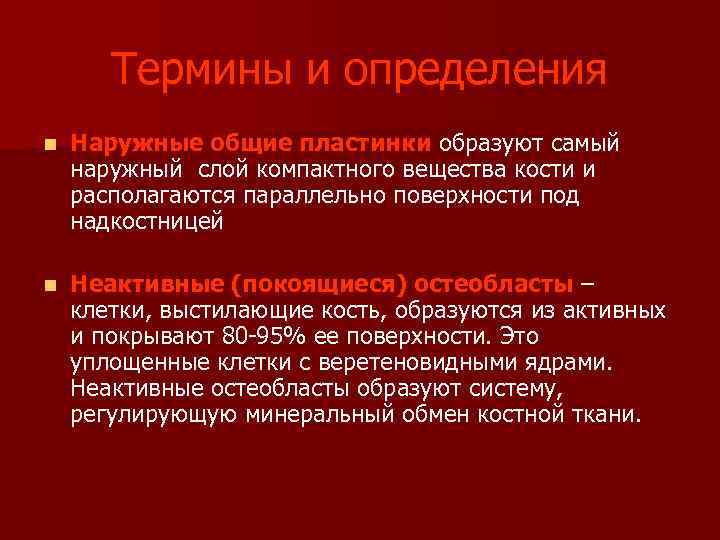 Термины и определения

Наружные общие пластинки образуют самый наружный слой компактного вещества кости и располагаются параллельно поверхности под надкостницей

Неактивные (покоящиеся) остеобласты – клетки, выстилающие кость, образуются из активных и покрывают 80-95% ее поверхности. Это уплощенные клетки с веретеновидными ядрами. Неактивные остеобласты образуют систему, регулирующую минеральный обмен костной ткани.